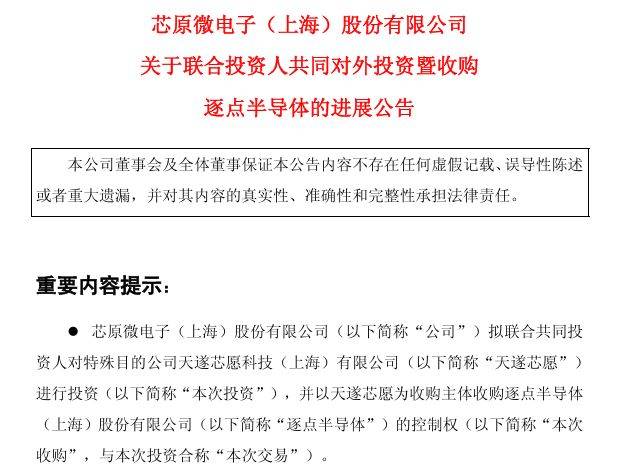 芯原微电子（上海）股份有限公司
关于联合投资人共同对外投资暨收购
逐点半导体的进展公告

本公司董事会及全体董事保证本公告内容不存在任何虚假记载、误导性陈述或者重大遗漏，并对其内容的真实性、准确性和完整性承担法律责任。

重要内容提示：

● 芯原微电子（上海）股份有限公司（以下简称“公司”）拟联合共同投资人对特殊目的公司天遂芯愿科技（上海）有限公司（以下简称“天遂芯愿”）进行投资（以下简称“本次投资”），并以天遂芯愿为收购主体收购逐点半导体（上海）股份有限公司（以下简称“逐点半导体”）的控制权（以下简称“本次收购”，与本次投资合称“本次交易”）。